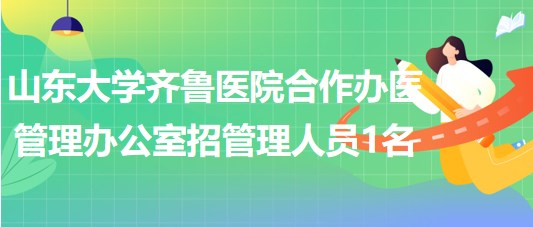 山东大学齐鲁医院合作办医管理办公室招管理人员1名